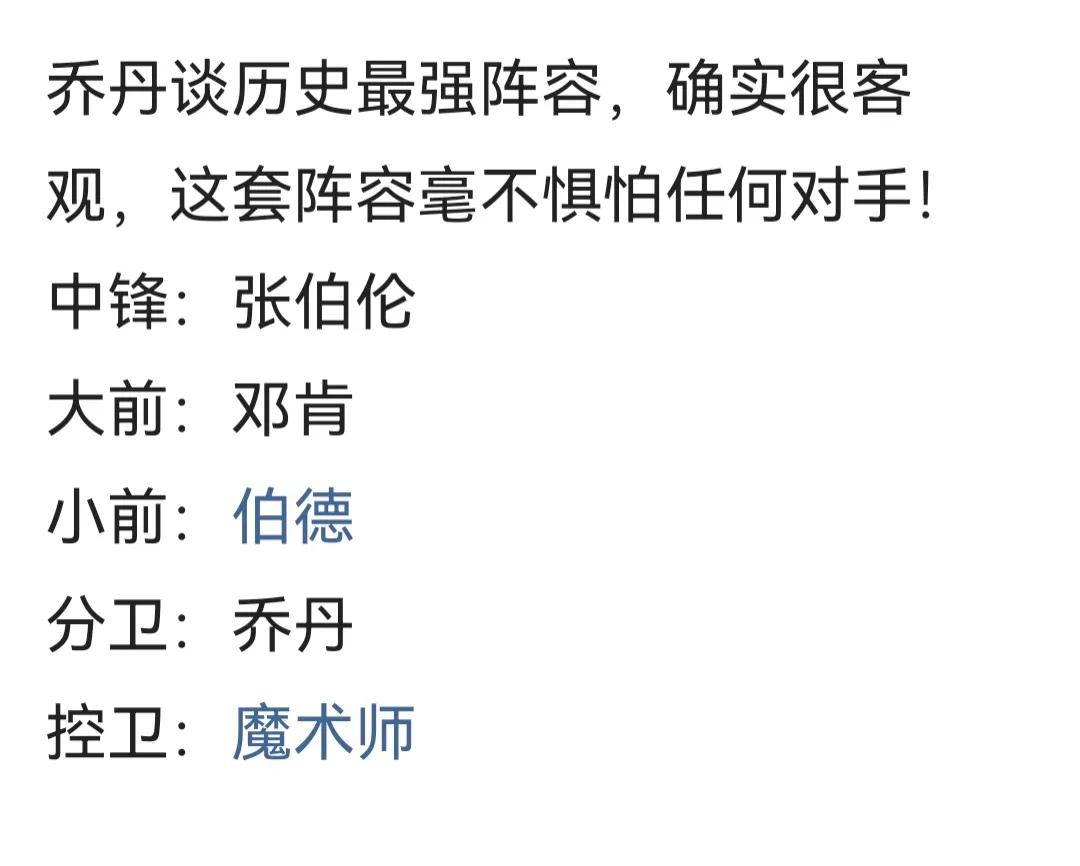 乔丹谈历史最强阵容，确实很客观，这套阵容毫不惧怕任何对手！

中锋：张伯伦

大前：邓肯

小前：伯德

分卫：乔丹

控卫：魔术师